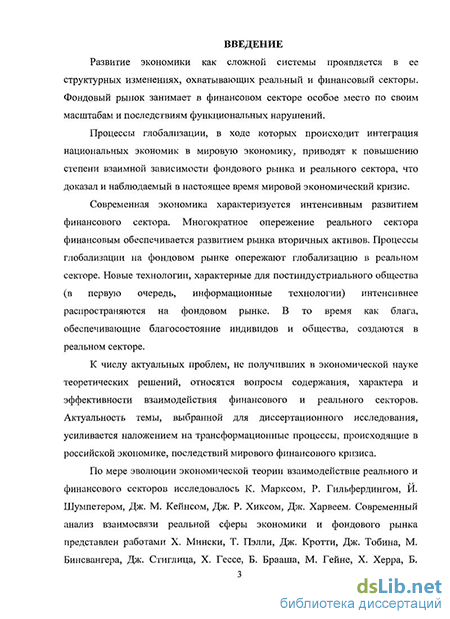 ВВЕДЕНИЕ

Развитие экономики как сложной системы проявляется в ее структурных изменениях, охватывающих реальный и финансовый секторы. Фондовый рынок занимает в финансовом секторе особое место по своим масштабам и последствиям функциональных нарушений.

Процессы глобализации, в ходе которых происходит интеграция национальных экономик в мировую экономику, приводят к повышению степени взаимной зависимости фондового рынка и реального сектора, что доказал и наблюдаемый в настоящее время мировой экономический кризис.

Современная экономика характеризуется интенсивным развитием финансового сектора. Многократное опережение реального сектора финансовым обеспечивается развитием рынка вторичных активов. Процессы глобализации на фондовом рынке опережают глобализацию в реальном секторе. Новые технологии, характерные для постиндустриального общества (в первую очередь, информационные технологии) интенсивнее распространяются на фондовом рынке. В то время как блага, обеспечивающие благосостояние индивидов и общества, создаются в реальном секторе.

К числу актуальных проблем, не получивших в экономической науке теоретических решений, относятся вопросы содержания, характера и эффективности взаимодействия финансового и реального секторов. Актуальность темы, выбранной для диссертационного исследования, усиливается наложением на трансформационные процессы, происходящие в российской экономике, последствий мирового финансового кризиса.

По мере эволюции экономической теории взаимодействие реального и финансового секторов исследовалось К. Марксом, Р. Гильфердингом, Й. Шумпетером, Дж. М. Кейнсом, Дж. Р. Хиксом, Дж. Харвеем. Современный анализ взаимосвязи реальной сферы экономики и фондового рынка представлен работами Х. Мински, Т. Пэлли, Дж. Кротти, Дж. Тобина, М. Бинсвангера, Дж. Стиглица, Х. Гессе, Б. Брааша, М. Гейне, Х. Херра, Б.

3

dsLib.net
библиотека диссертаций